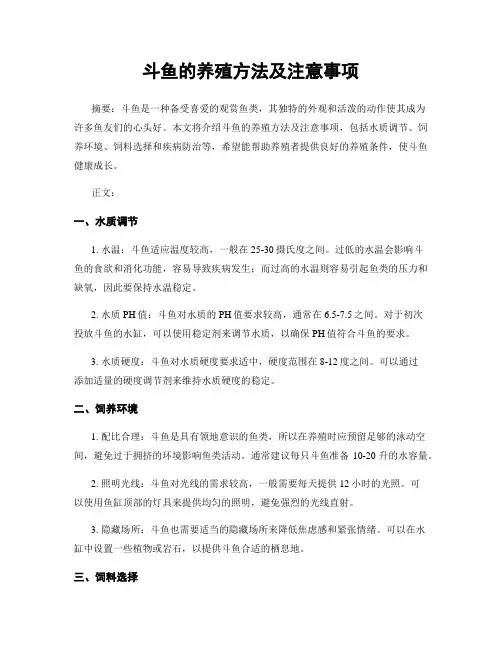 斗鱼的养殖方法及注意事项

摘要：斗鱼是一种备受喜爱的观赏鱼类，其独特的外观和活泼的动作使其成为许多鱼友们的心头好。本文将介绍斗鱼的养殖方法及注意事项，包括水质调节、饲养环境、饲料选择和疾病防治等，希望能帮助养殖者提供良好的养殖条件，使斗鱼健康成长。

正文：

一、水质调节

1. 水温：斗鱼适应温度较高，一般在 25-30 摄氏度之间。过低的水温会影响斗鱼的食欲和消化功能，容易导致疾病发生；而过高的水温则容易引起鱼类的压力和缺氧，因此要保持水温稳定。

2. 水质 PH 值：斗鱼对水质的 PH 值要求较高，通常在 6.5-7.5 之间。对于初次投放斗鱼的水缸，可以使用稳定剂来调节水质，以确保 PH 值符合斗鱼的要求。

3. 水质硬度：斗鱼对水质硬度要求适中，硬度范围在 8-12 度之间。可以通过添加适量的硬度调节剂来维持水质硬度的稳定。

二、饲养环境

1. 配比合理：斗鱼是具有领地意识的鱼类，所以在养殖时应预留足够的泳动空间，避免过于拥挤的环境影响鱼类活动。通常建议每只斗鱼准备 10-20 升的水容量。

2. 照明光线：斗鱼对光线的需求较高，一般需要每天提供 12 小时的光照。可以使用鱼缸顶部的灯具来提供均匀的照明，避免强烈的光线直射。

3. 隐藏场所：斗鱼也需要适当的隐藏场所来降低焦虑感和紧张情绪。可以在水缸中设置一些植物或岩石，以提供斗鱼合适的栖息地。

三、饲料选择